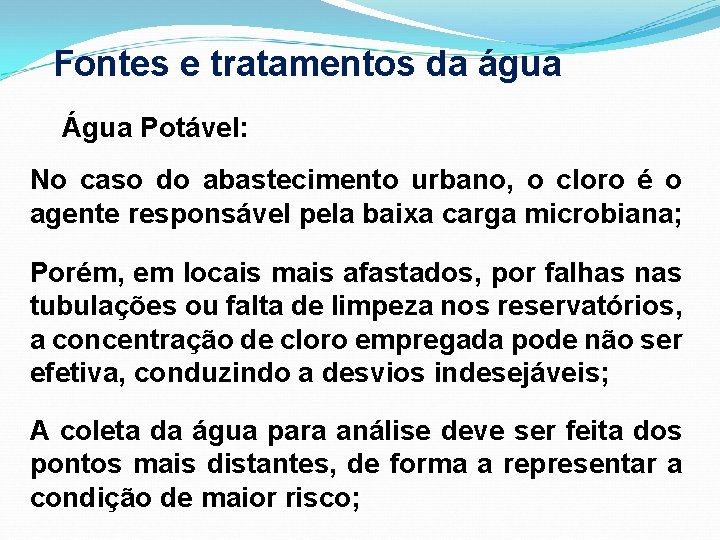 Fontes e tratamentos da água

Água Potável:

No caso do abastecimento urbano, o cloro é o agente responsável pela baixa carga microbiana;

Porém, em locais mais afastados, por falhas nas tubulações ou falta de limpeza nos reservatórios, a concentração de cloro empregada pode não ser efetiva, conduzindo a desvios indesejáveis;

A coleta da água para análise deve ser feita dos pontos mais distantes, de forma a representar a condição de maior risco;